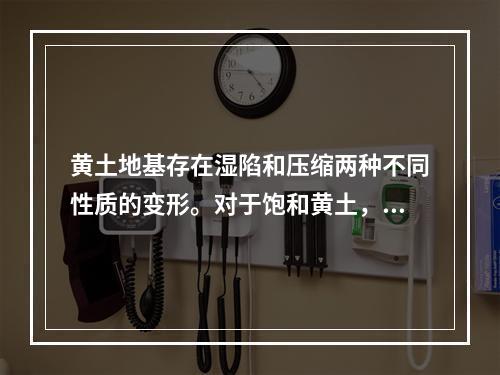 黄土地基存在湿陷和压缩两种不同性质的变形。对于饱和黄土，...